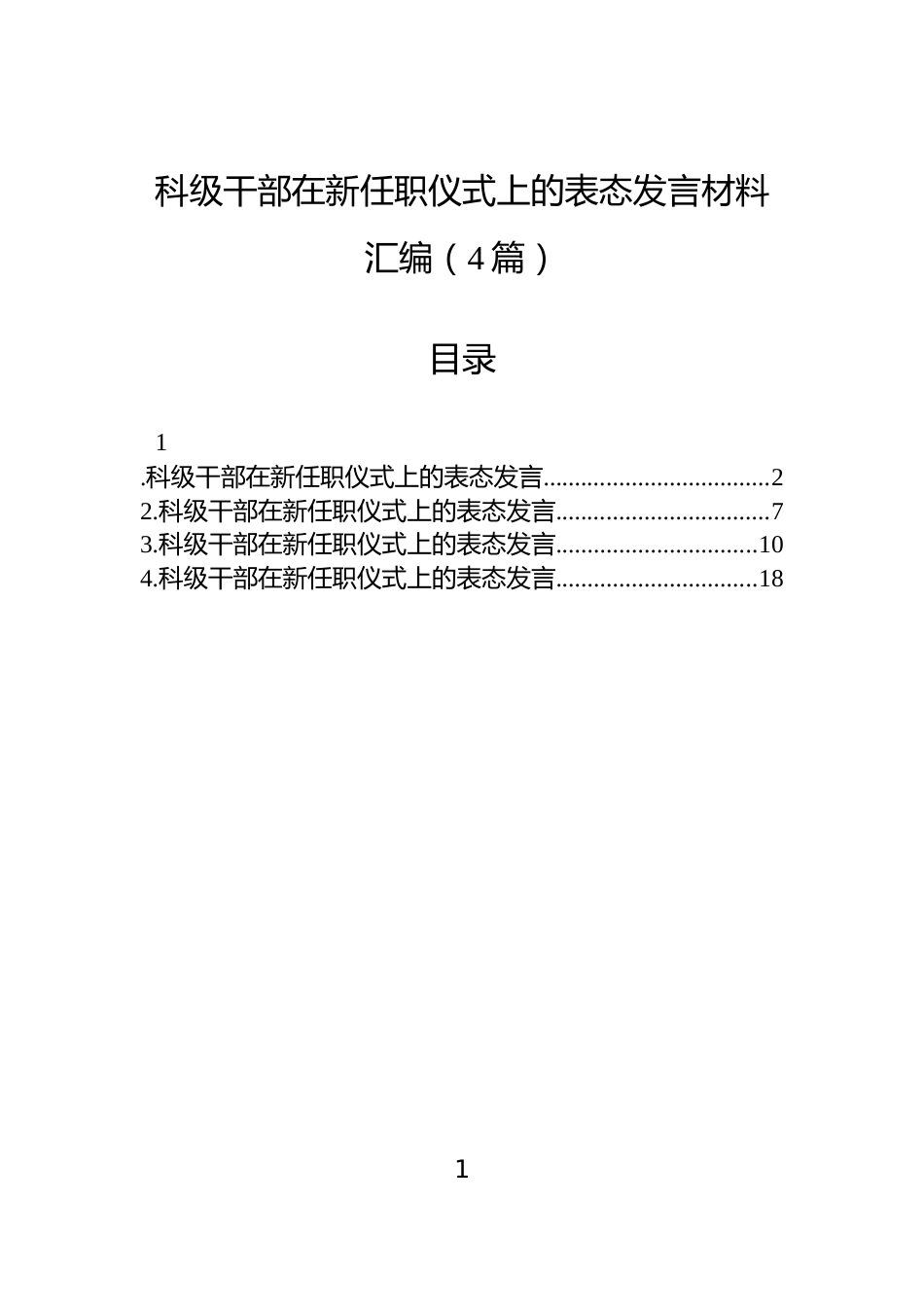 科级干部在新任职仪式上的表态发言材料汇编（4篇）

目录

1
.科级干部在新任职仪式上的表态发言....................................2
2.科级干部在新任职仪式上的表态发言..................................7
3.科级干部在新任职仪式上的表态发言................................10
4.科级干部在新任职仪式上的表态发言................................18

1